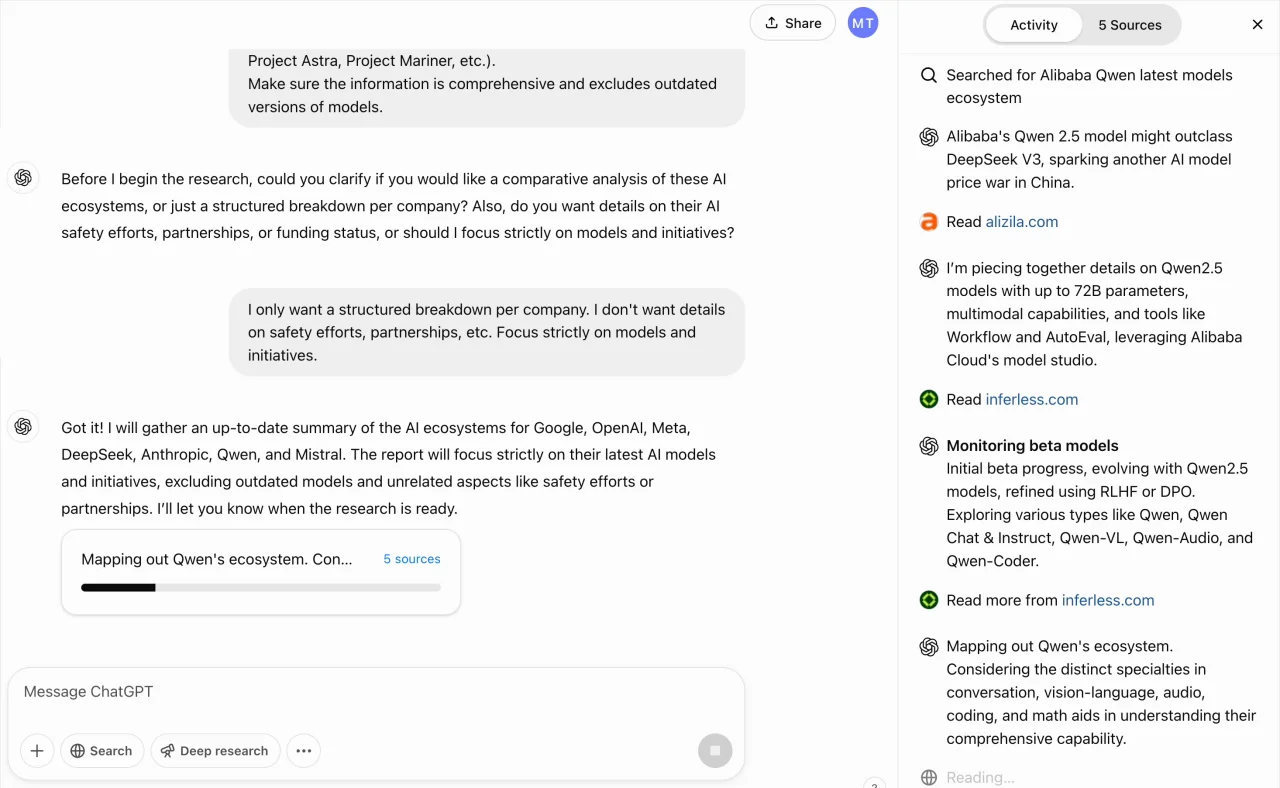 Share
MT

Project Astra, Project Mariner, etc.).
Make sure the information is comprehensive and excludes outdated versions of models.

Before I begin the research, could you clarify if you would like a comparative analysis of these AI ecosystems, or just a structured breakdown per company? Also, do you want details on their AI safety efforts, partnerships, or funding status, or should I focus strictly on models and initiatives?

I only want a structured breakdown per company. I don't want details on safety efforts, partnerships, etc. Focus strictly on models and initiatives.

Got it! I will gather an up-to-date summary of the AI ecosystems for Google, OpenAI, Meta, DeepSeek, Anthropic, Qwen, and Mistral. The report will focus strictly on their latest AI models and initiatives, excluding outdated models and unrelated aspects like safety efforts or partnerships. I'll let you know when the research is ready.

Mapping out Qwen's ecosystem. Con... 5 sources

Message ChatGPT

Search
Deep research

Activity
5 Sources

Searched for Alibaba Qwen latest models ecosystem

Alibaba's Qwen 2.5 model might outclass DeepSeek V3, sparking another AI model price war in China.

Read alizila.com

I'm piecing together details on Qwen2.5 models with up to 72B parameters, multimodal capabilities, and tools like Workflow and AutoEval, leveraging Alibaba Cloud's model studio.

Read inferless.com

Monitoring beta models
Initial beta progress, evolving with Qwen2.5 models, refined using RLHF or DPO. Exploring various types like Qwen, Qwen Chat & Instruct, Qwen-VL, Qwen-Audio, and Qwen-Coder.

Read more from inferless.com

Mapping out Qwen's ecosystem.
Considering the distinct specialties in conversation, vision-language, audio, coding, and math aids in understanding their comprehensive capability.

Reading...